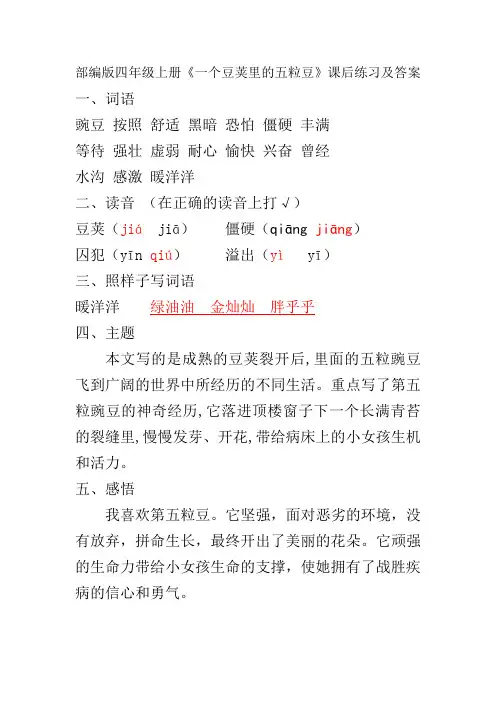 部编版四年级上册《一个豆荚里的五粒豆》课后练习及答案

一、词语

豌豆 按照 舒适 黑暗 恐怕 僵硬 丰满

等待 强壮 虚弱 耐心 愉快 兴奋 曾经

水沟 感激 暖洋洋

二、读音 （在正确的读音上打√）

豆荚（jiá jiā） 僵硬（qiāng jiāng）

囚犯（yīn qiú） 溢出（yì yī）

三、照样子写词语

暖洋洋 绿油油 金灿灿 胖乎乎

四、主题

本文写的是成熟的豆荚裂开后，里面的五粒豌豆飞到广阔的世界中所经历的不同生活。重点写了第五粒豌豆的神奇经历，它落进顶楼窗子下一个长满青苔的裂缝里，慢慢发芽、开花，带给病床上的小女孩生机和活力。

五、感悟

我喜欢第五粒豆。它坚强，面对恶劣的环境，没有放弃，拼命生长，最终开出了美丽的花朵。它顽强的生命力带给小女孩生命的支撑，使她拥有了战胜疾病的信心和勇气。